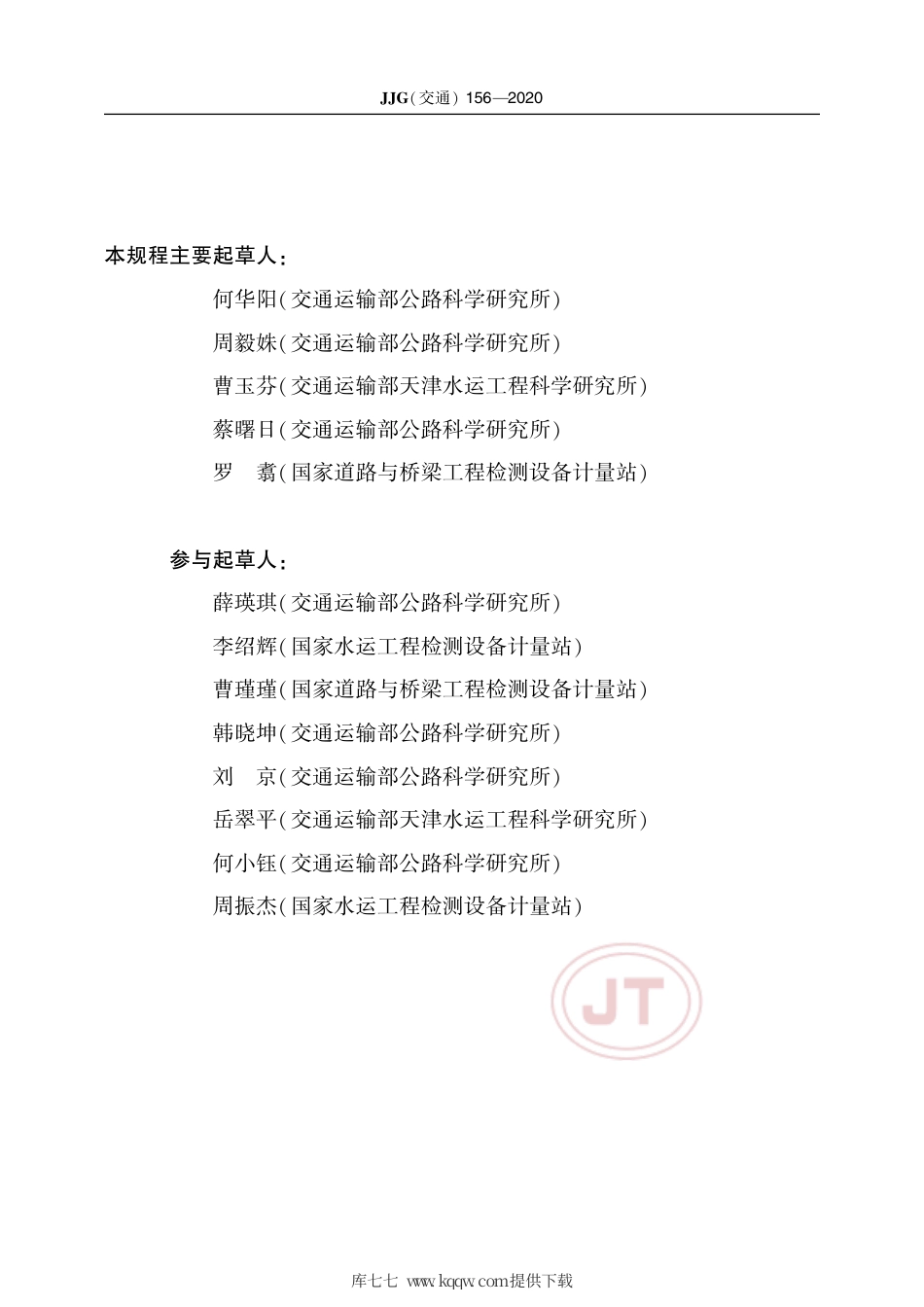 JJG(交通) 156—2020

本规程主要起草人:

何华阳(交通运输部公路科学研究所)

周毅姝(交通运输部公路科学研究所)

曹玉芬(交通运输部天津水运工程科学研究所)

蔡曙日(交通运输部公路科学研究所)

罗　翥(国家道路与桥梁工程检测设备计量站)

参与起草人:

薛瑛琪(交通运输部公路科学研究所)

李绍辉(国家水运工程检测设备计量站)

曹瑾瑾(国家道路与桥梁工程检测设备计量站)

韩晓坤(交通运输部公路科学研究所)

刘　京(交通运输部公路科学研究所)

岳翠平(交通运输部天津水运工程科学研究所)

何小钰(交通运输部公路科学研究所)

周振杰(国家水运工程检测设备计量站)

JT

库七七 www.kqqw.com提供下载